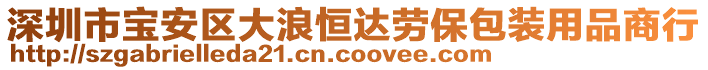 深圳市宝安区大浪恒达劳保包装用品商行
http://szgabrielleda21.cn.coovee.com